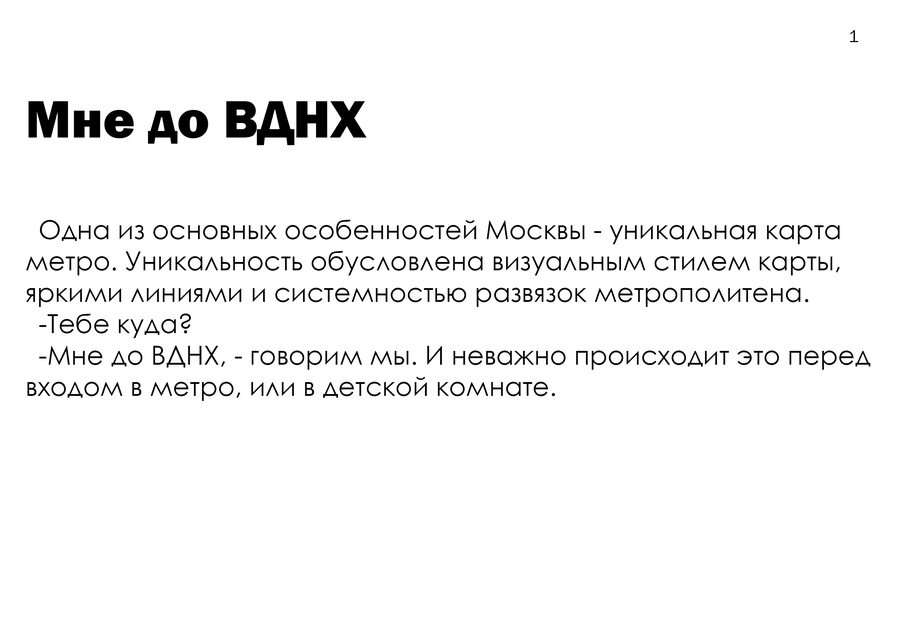 1

Мне до ВДНХ

Одна из основных особенностей Москвы - уникальная карта метро. Уникальность обусловлена визуальным стилем карты, яркими линиями и системностью развязок метрополитена.

-Тебе куда?

-Мне до ВДНХ, - говорим мы. И неважно происходит это перед входом в метро, или в детской комнате.